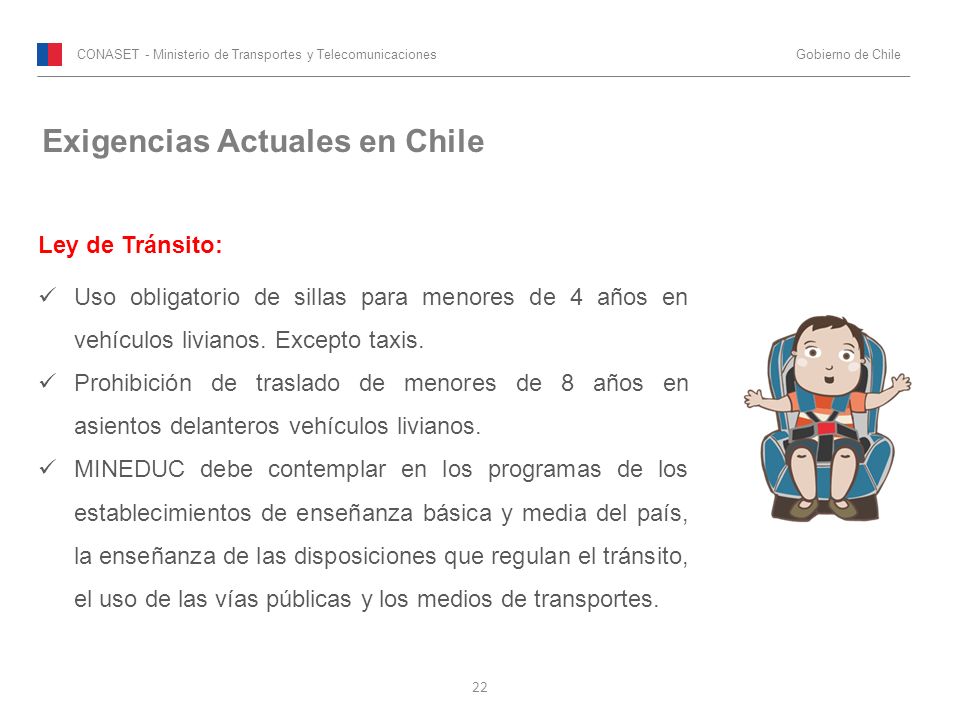 CONASET - Ministerio de Transportes y Telecomunicaciones

Gobierno de Chile

Exigencias Actuales en Chile

Ley de Tránsito:

✓ Uso obligatorio de sillas para menores de 4 años en vehículos livianos. Excepto taxis.

✓ Prohibición de traslado de menores de 8 años en asientos delanteros vehículos livianos.

✓ MINEDUC debe contemplar en los programas de los establecimientos de enseñanza básica y media del país, la enseñanza de las disposiciones que regulan el tránsito, el uso de las vías públicas y los medios de transportes.

22